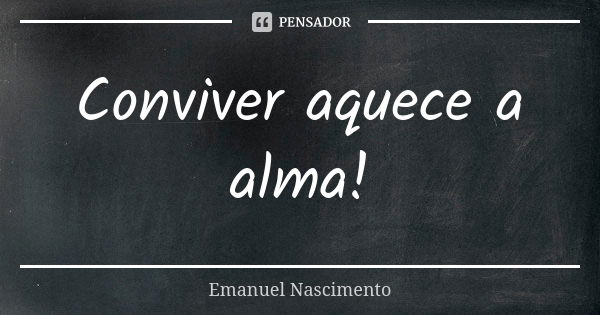 PENSADOR

Conviver aquece a alma!

Emanuel Nascimento